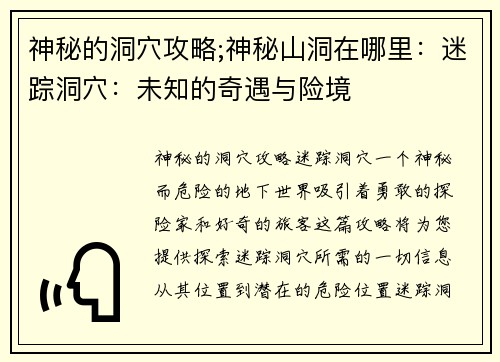 神秘的洞穴攻略;神秘山洞在哪里：迷踪洞穴：未知的奇遇与险境

神秘的洞穴攻略迷踪洞穴一个神秘而危险的地下世界吸引着勇敢的探险家和好奇的旅客这篇攻略将为您提供探索迷踪洞穴所需的一切信息从其位置到潜在的危险位置迷踪洞